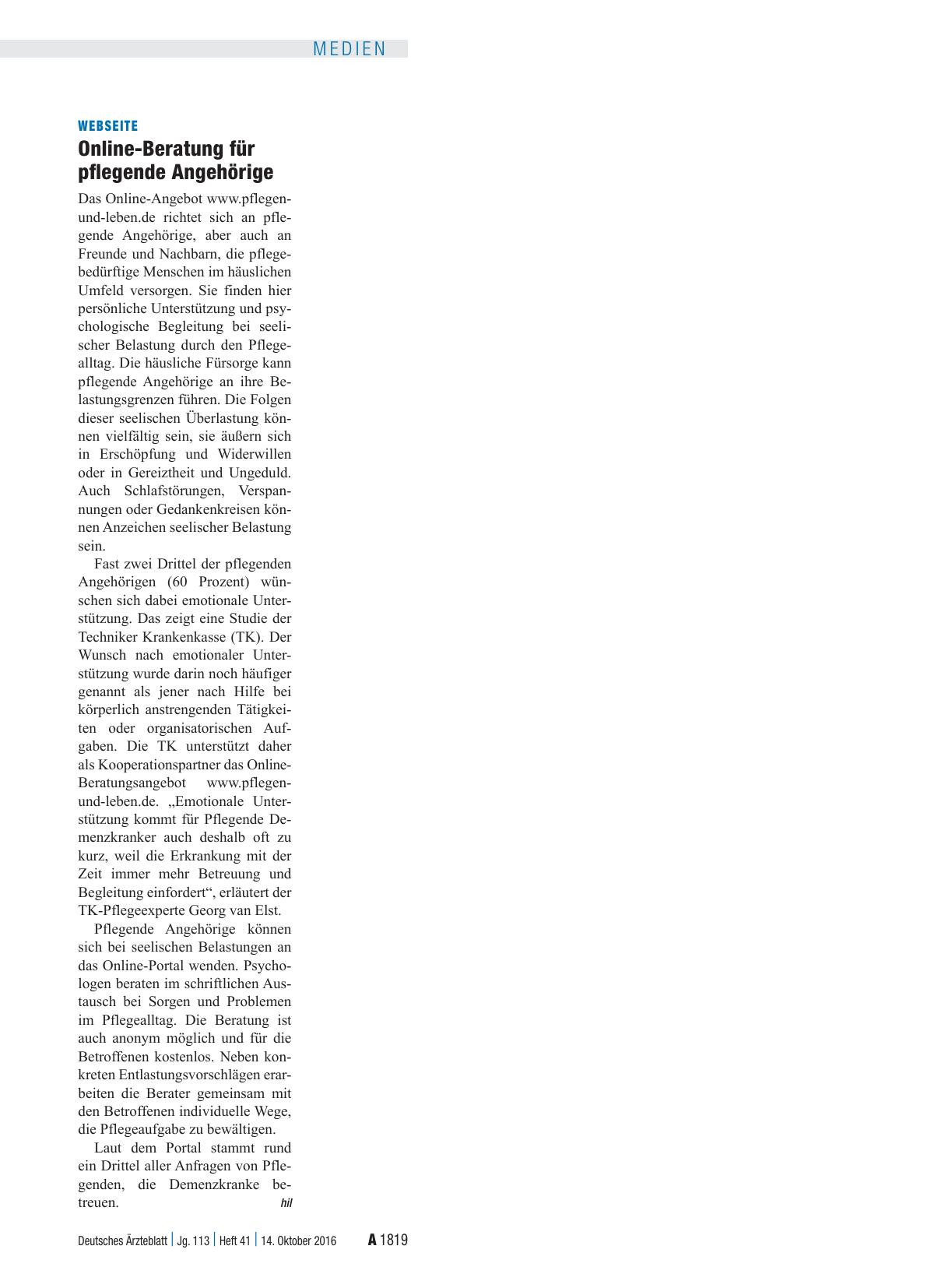 MEDIEN

WEBSEITE

Online-Beratung für pflegende Angehörige

Das Online-Angebot www.pflegen-und-leben.de richtet sich an pflegende Angehörige, aber auch an Freunde und Nachbarn, die pflegebedürftige Menschen im häuslichen Umfeld versorgen. Sie finden hier persönliche Unterstützung und psychologische Begleitung bei seelischer Belastung durch den Pflegealltag. Die häusliche Fürsorge kann pflegende Angehörige an ihre Belastungsgrenzen führen. Die Folgen dieser seelischen Überlastung können vielfältig sein, sie äußern sich in Erschöpfung und Widerwillen oder in Gereiztheit und Ungeduld. Auch Schlafstörungen, Verspannungen oder Gedankenkreisen können Anzeichen seelischer Belastung sein.

Fast zwei Drittel der pflegenden Angehörigen (60 Prozent) wünschen sich dabei emotionale Unterstützung. Das zeigt eine Studie der Techniker Krankenkasse (TK). Der Wunsch nach emotionaler Unterstützung wurde darin noch häufiger genannt als jener nach Hilfe bei körperlich anstrengenden Tätigkeiten oder organisatorischen Aufgaben. Die TK unterstützt daher als Kooperationspartner das Online-Beratungsangebot www.pflegen-und-leben.de. „Emotionale Unterstützung kommt für Pflegende Demenzkranker auch deshalb oft zu kurz, weil die Erkrankung mit der Zeit immer mehr Betreuung und Begleitung einfordert“, erläutert der TK-Pflegeexperte Georg van Elst.

Pflegende Angehörige können sich bei seelischen Belastungen an das Online-Portal wenden. Psychologen beraten im schriftlichen Austausch bei Sorgen und Problemen im Pflegealltag. Die Beratung ist auch anonym möglich und für die Betroffenen kostenlos. Neben konkreten Entlastungsvorschlägen erarbeiten die Berater gemeinsam mit den Betroffenen individuelle Wege, die Pflegeaufgabe zu bewältigen.

Laut dem Portal stammt rund ein Drittel aller Anfragen von Pflegenden, die Demenzkranke betreuen. hil

Deutsches Ärzteblatt | Jg. 113 | Heft 41 | 14. Oktober 2016 A 1819